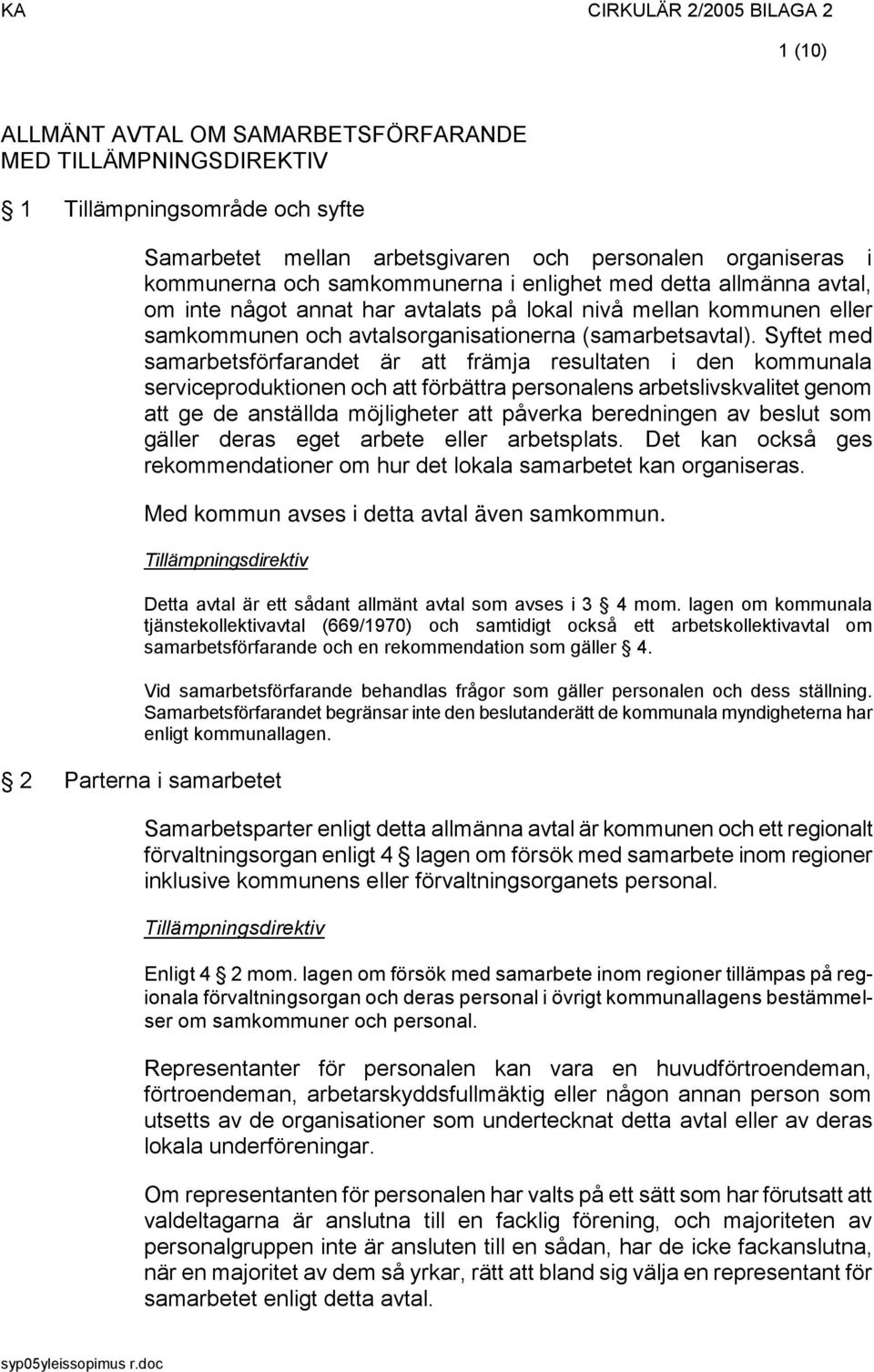 KA CIRKULÄR 2/2005 BILAGA 2

1 (10)

ALLMÄNT AVTAL OM SAMARBETSFÖRFARANDE MED TILLÄMPNINGSDIREKTIV

1 Tillämpningsområde och syfte

Samarbetet mellan arbetsgivaren och personalen organiseras i kommunerna och samkommunerna i enlighet med detta allmänna avtal, om inte något annat har avtalats på lokal nivå mellan kommunen eller samkommunen och avtalsorganisationerna (samarbetsavtal). Syftet med samarbetsförfarandet är att främja resultaten i den kommunala serviceproduktionen och att förbättra personalens arbetslivskvalitet genom att ge de anställda möjligheter att påverka beredningen av beslut som gäller deras eget arbete eller arbetsplats. Det kan också ges rekommendationer om hur det lokala samarbetet kan organiseras.

Med kommun avses i detta avtal även samkommun.

Tillämpningsdirektiv

Detta avtal är ett sådant allmänt avtal som avses i 3 4 mom. lagen om kommunala tjänstekollektivavtal (669/1970) och samtidigt också ett arbetskollektivavtal om samarbetsförfarande och en rekommendation som gäller 4.

Vid samarbetsförfarande behandlas frågor som gäller personalen och dess ställning. Samarbetsförfarandet begränsar inte den beslutanderätt de kommunala myndigheterna har enligt kommunallagen.

2 Parterna i samarbetet

Samarbetsparter enligt detta allmänna avtal är kommunen och ett regionalt förvaltningsorgan enligt 4 lagen om försök med samarbete inom regioner inklusive kommunens eller förvaltningsorganets personal.

Tillämpningsdirektiv

Enligt 4 2 mom. lagen om försök med samarbete inom regioner tillämpas på regionala förvaltningsorgan och deras personal i övrigt kommunallagens bestämmelser om samkommuner och personal.

Representanter för personalen kan vara en huvudförtroendeman, förtroendeman, arbetarskyddsfullmäktig eller någon annan person som utsetts av de organisationer som undertecknat detta avtal eller av deras lokala underföreningar.

Om representanten för personalen har valts på ett sätt som har förutsatt att valdeltagarna är anslutna till en facklig förening, och majoriteten av personalgruppen inte är ansluten till en sådan, har de icke fackanslutna, när en majoritet av dem så yrkar, rätt att bland sig välja en representant för samarbetet enligt detta avtal.

syp05yleissopimus r.doc